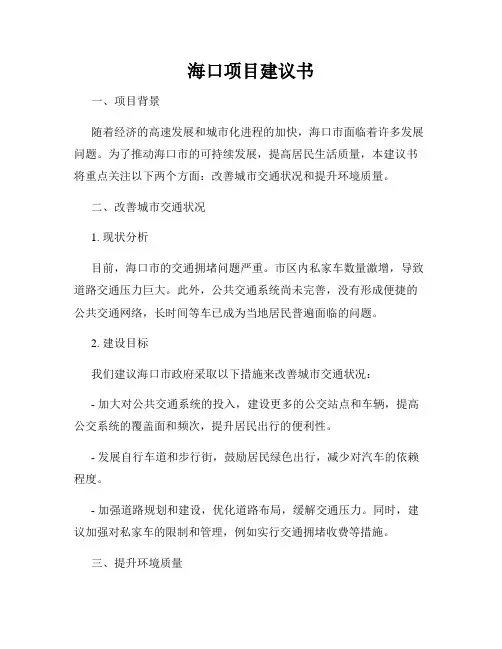 海口项目建议书

一、项目背景

随着经济的高速发展和城市化进程的加快，海口市面临着许多发展问题。为了推动海口市的可持续发展，提高居民生活质量，本建议书将重点关注以下两个方面：改善城市交通状况和提升环境质量。

二、改善城市交通状况

1. 现状分析

目前，海口市的交通拥堵问题严重。市区内私家车数量激增，导致道路交通压力巨大。此外，公共交通系统尚未完善，没有形成便捷的公共交通网络，长时间等车已成为当地居民普遍面临的问题。

2. 建设目标

我们建议海口市政府采取以下措施来改善城市交通状况：

- 加大对公共交通系统的投入，建设更多的公交站点和车辆，提高公交系统的覆盖面和频次，提升居民出行的便利性。

- 发展自行车道和步行街，鼓励居民绿色出行，减少对汽车的依赖程度。

- 加强道路规划和建设，优化道路布局，缓解交通压力。同时，建议加强对私家车的限制和管理，例如实行交通拥堵收费等措施。

三、提升环境质量